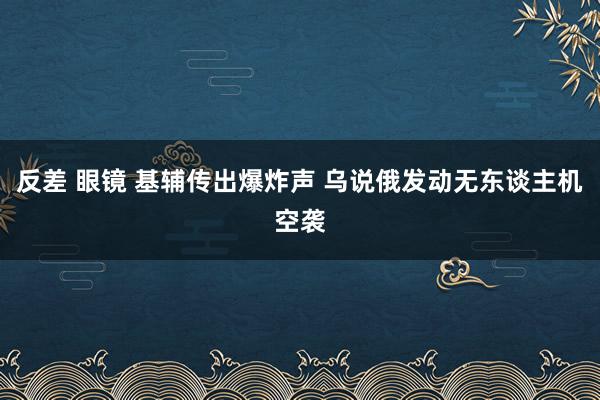 反差 眼镜 基辅传出爆炸声 乌说俄发动无东谈主机空袭